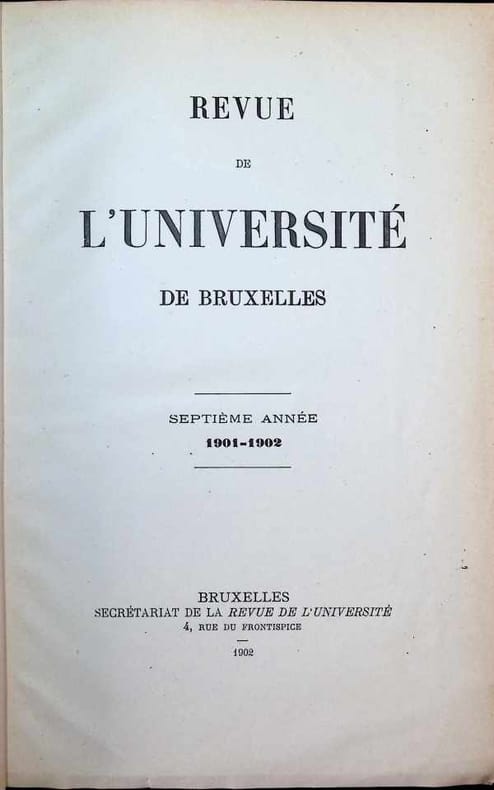 REVUE

DE

L'UNIVERSITÉ

DE BRUXELLES

SEPTIÈME ANNÉE

1901-1902

BRUXELLES

SECRÉTARIAT DE LA REVUE DE L'UNIVERSITÉ

4, RUE DU FRONTISPICE

1902